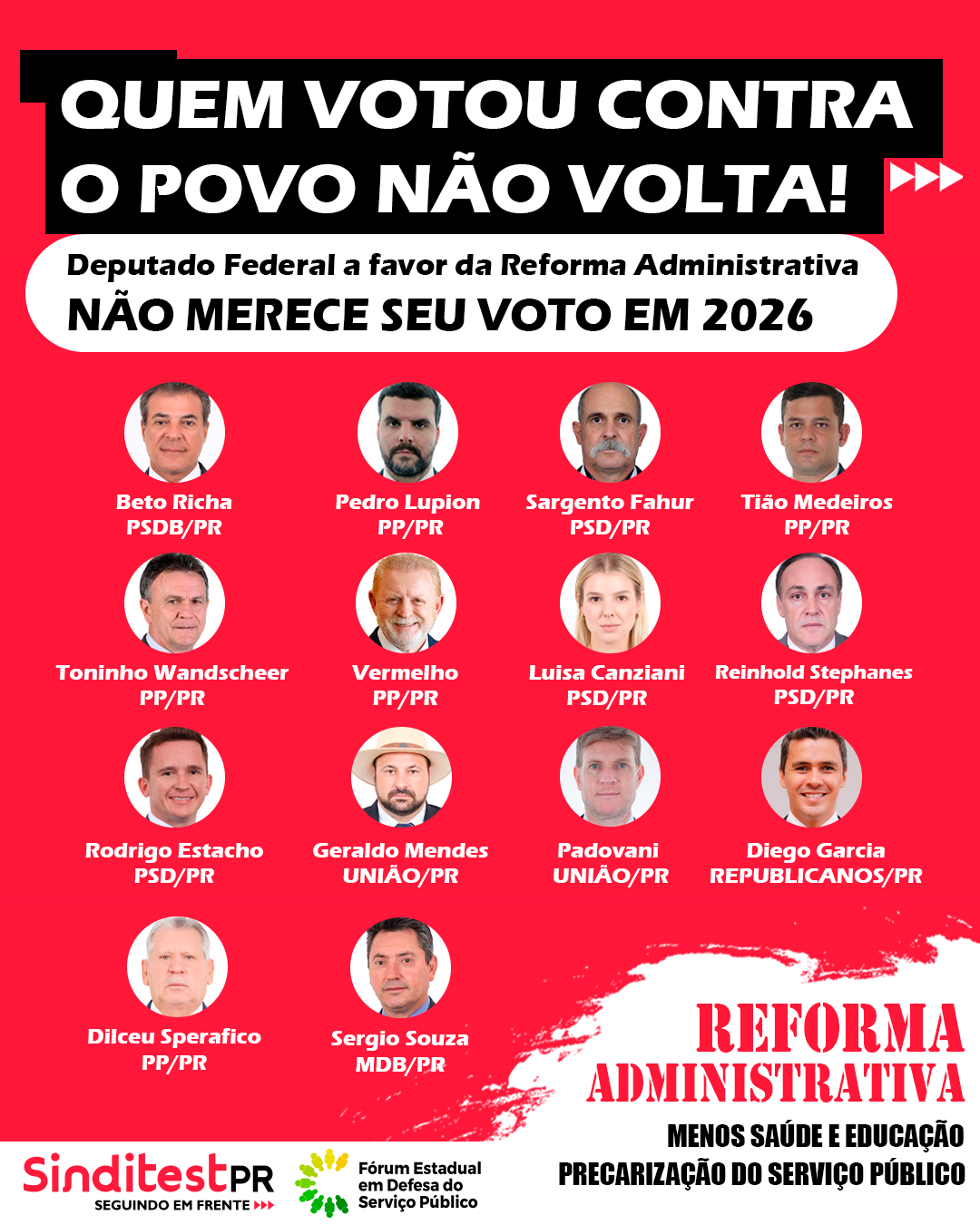 QUEM VOTOU CONTRA O POVO NÃO VOLTA!

Deputado Federal a favor da Reforma Administrativa
NÃO MERECE SEU VOTO EM 2026

Beto Richa
PSDB/PR

Pedro Lupion
PP/PR

Sargento Fahur
PSD/PR

Tião Medeiros
PP/PR

Toninho Wandscheer
PP/PR

Vermelho
PP/PR

Luisa Canziani
PSD/PR

Reinhold Stephanes
PSD/PR

Rodrigo Estacho
PSD/PR

Geraldo Mendes
UNIÃO/PR

Padovani
UNIÃO/PR

Diego Garcia
REPUBLICANOS/PR

Dilceu Sperafico
PP/PR

Sergio Souza
MDB/PR

REFORMA
ADMINISTRATIVA
MENOS SAÚDE E EDUCAÇÃO
PRECARIZAÇÃO DO SERVIÇO PÚBLICO

SinditestPR
SEGUINDO EM FRENTE

Fórum Estadual
em Defesa do
Serviço Público